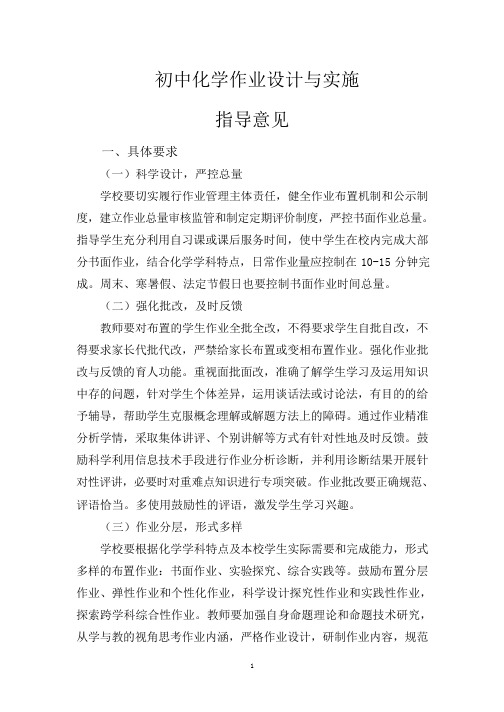 初中化学作业设计与实施

指导意见

一、具体要求

（一）科学设计，严控总量

学校要切实履行作业管理主体责任，健全作业布置机制和公示制度，建立作业总量审核监管和制定定期评价制度，严控书面作业总量。指导学生充分利用自习课或课后服务时间，使中学生在校内完成大部分书面作业，结合化学学科特点，日常作业量应控制在 10-15 分钟完成。周末、寒暑假、法定节假日也要控制书面作业时间总量。

（二）强化批改，及时反馈

教师要对布置的学生作业全批全改，不得要求学生自批自改，不得要求家长代批代改，严禁给家长布置或变相布置作业。强化作业批改与反馈的育人功能。重视面批面改，准确了解学生学习及运用知识中存的问题，针对学生个体差异，运用谈话法或讨论法，有目的的给予辅导，帮助学生克服概念理解或解题方法上的障碍。通过作业精准分析学情，采取集体讲评、个别讲解等方式有针对性地及时反馈。鼓励科学利用信息技术手段进行作业分析诊断，并利用诊断结果开展针对性评讲，必要时对重难点知识进行专项突破。作业批改要正确规范、评语恰当。多使用鼓励性的评语，激发学生学习兴趣。

（三）作业分层，形式多样

学校要根据化学学科特点及本校学生实际需要和完成能力，形式多样的布置作业：书面作业、实验探究、综合实践等。鼓励布置分层作业、弹性作业和个性化作业，科学设计探究性作业和实践性作业，探索跨学科综合性作业。教师要加强自身命题理论和命题技术研究，从学与教的视角思考作业内涵，严格作业设计，研制作业内容，规范

1